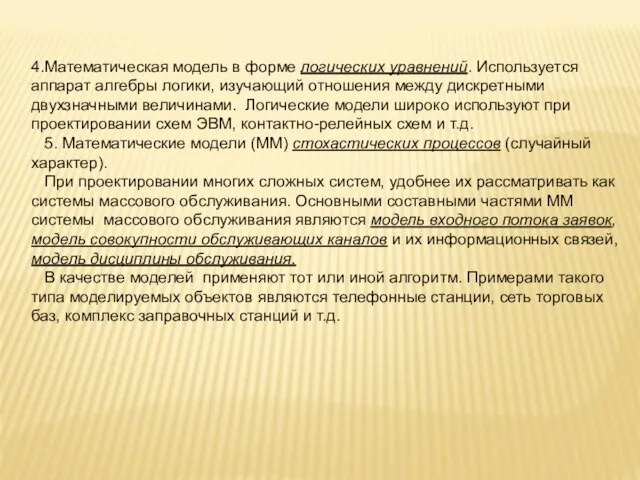 4.Математическая модель в форме логических уравнений. Используется аппарат алгебры логики, изучающий отношения между дискретными двухзначными величинами. Логические модели широко используют при проектировании схем ЭВМ, контактно-релейных схем и т.д.

5. Математические модели (ММ) стохастических процессов (случайный характер).

При проектировании многих сложных систем, удобнее их рассматривать как системы массового обслуживания. Основными составными частями ММ системы массового обслуживания являются модель входного потока заявок, модель совокупности обслуживающих каналов и их информационных связей, модель дисциплины обслуживания.

В качестве моделей применяют тот или иной алгоритм. Примерами такого типа моделируемых объектов являются телефонные станции, сеть торговых баз, комплекс заправочных станций и т.д.